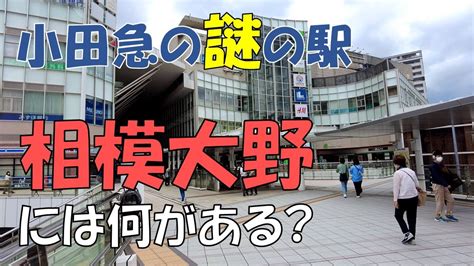 小田急の謎の駅

相模大野

には何がある？